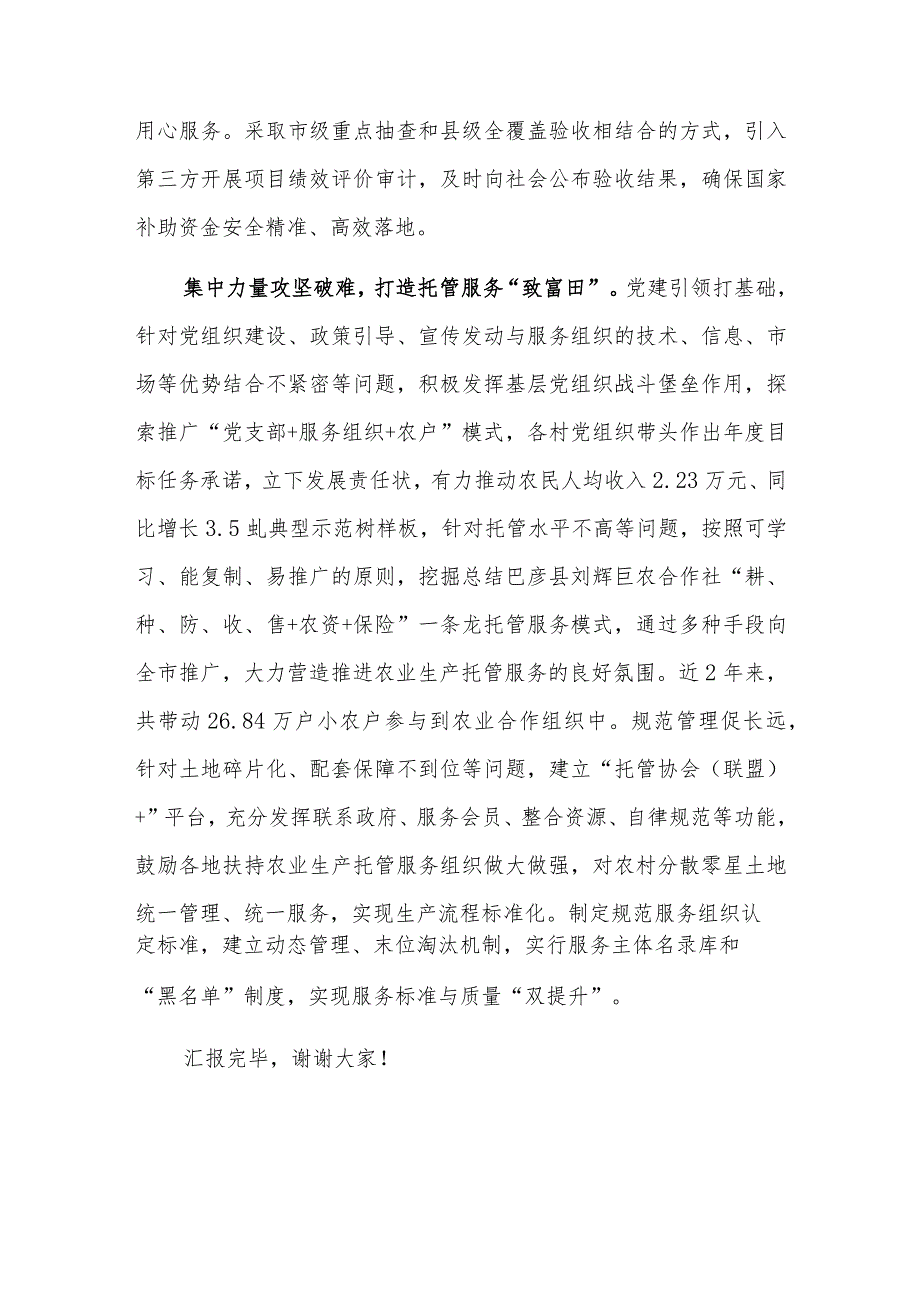 用心服务。采取市级重点抽查和县级全覆盖验收相结合的方式，引入第三方开展项目绩效评价审计，及时向社会公布验收结果，确保国家补助资金安全精准、高效落地。

集中力量攻坚破难，打造托管服务“致富田”。党建引领打基础，针对党组织建设、政策引导、宣传发动与服务组织的技术、信息、市场等优势结合不紧密等问题，积极发挥基层党组织战斗堡垒作用，探索推广“党支部+服务组织+农户”模式，各村党组织带头作出年度目标任务承诺，立下发展责任状，有力推动农民人均收入2.23万元、同比增长3.5虬典型示范树样板，针对托管水平不高等问题，按照可学习、能复制、易推广的原则，挖掘总结巴彦县刘辉巨农合作社“耕、种、防、收、售+农资+保险”一条龙托管服务模式，通过多种手段向全市推广，大力营造推进农业生产托管服务的良好氛围。近2年来，共带动26.84万户小农户参与到农业合作组织中。规范管理促长远，针对土地碎片化、配套保障不到位等问题，建立“托管协会（联盟）+”平台，充分发挥联系政府、服务会员、整合资源、自律规范等功能，鼓励各地扶持农业生产托管服务组织做大做强，对农村分散零星土地统一管理、统一服务，实现生产流程标准化。制定规范服务组织认定标准，建立动态管理、末位淘汰机制，实行服务主体名录库和“黑名单”制度，实现服务标准与质量“双提升”。

汇报完毕，谢谢大家！